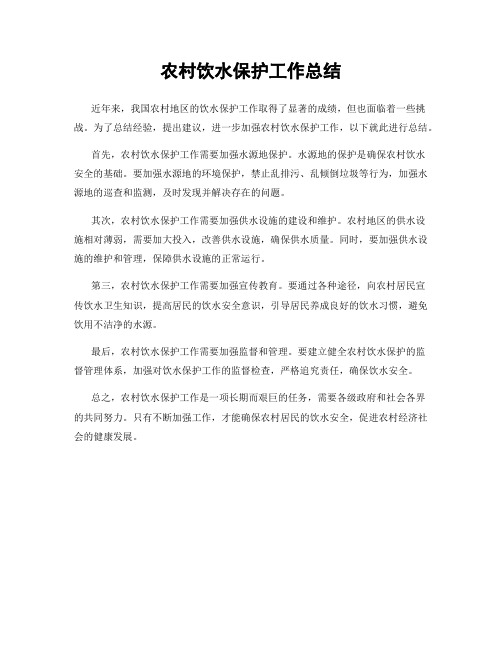 农村饮水保护工作总结

近年来，我国农村地区的饮水保护工作取得了显著的成绩，但也面临着一些挑战。为了总结经验，提出建议，进一步加强农村饮水保护工作，以下就此进行总结。

首先，农村饮水保护工作需要加强水源地保护。水源地的保护是确保农村饮水安全的基础。要加强水源地的环境保护，禁止乱排污、乱倾倒垃圾等行为，加强水源地的巡查和监测，及时发现并解决存在的问题。

其次，农村饮水保护工作需要加强供水设施的建设和维护。农村地区的供水设施相对薄弱，需要加大投入，改善供水设施，确保供水质量。同时，要加强供水设施的维护和管理，保障供水设施的正常运行。

第三，农村饮水保护工作需要加强宣传教育。要通过各种途径，向农村居民宣传饮水卫生知识，提高居民的饮水安全意识，引导居民养成良好的饮水习惯，避免饮用不洁净的水源。

最后，农村饮水保护工作需要加强监督和管理。要建立健全农村饮水保护的监督管理体系，加强对饮水保护工作的监督检查，严格追究责任，确保饮水安全。

总之，农村饮水保护工作是一项长期而艰巨的任务，需要各级政府和社会各界的共同努力。只有不断加强工作，才能确保农村居民的饮水安全，促进农村经济社会的健康发展。